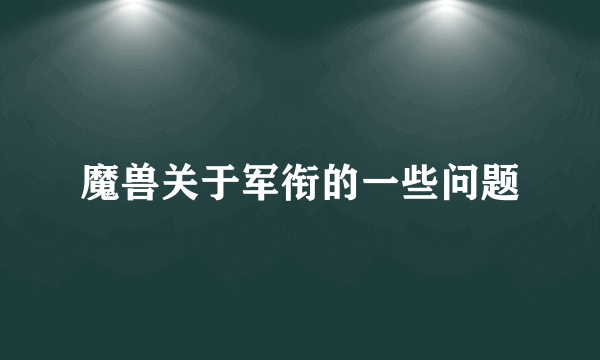 魔兽关于军衔的一些问题